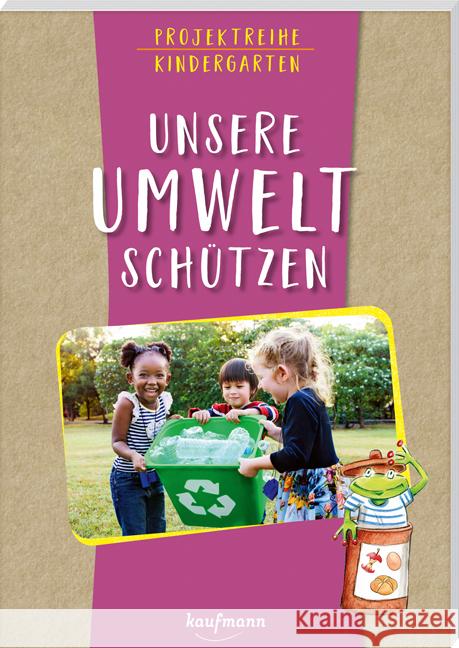 PROJEKTREIHE
KINDERGARTEN

UNSERE
UMWELT
SCHÜTZEN

kaufmann